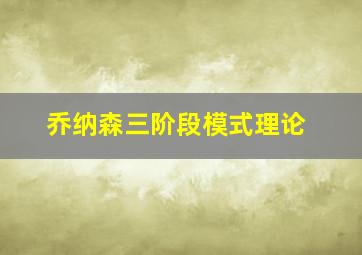 乔纳森三阶段模式理论